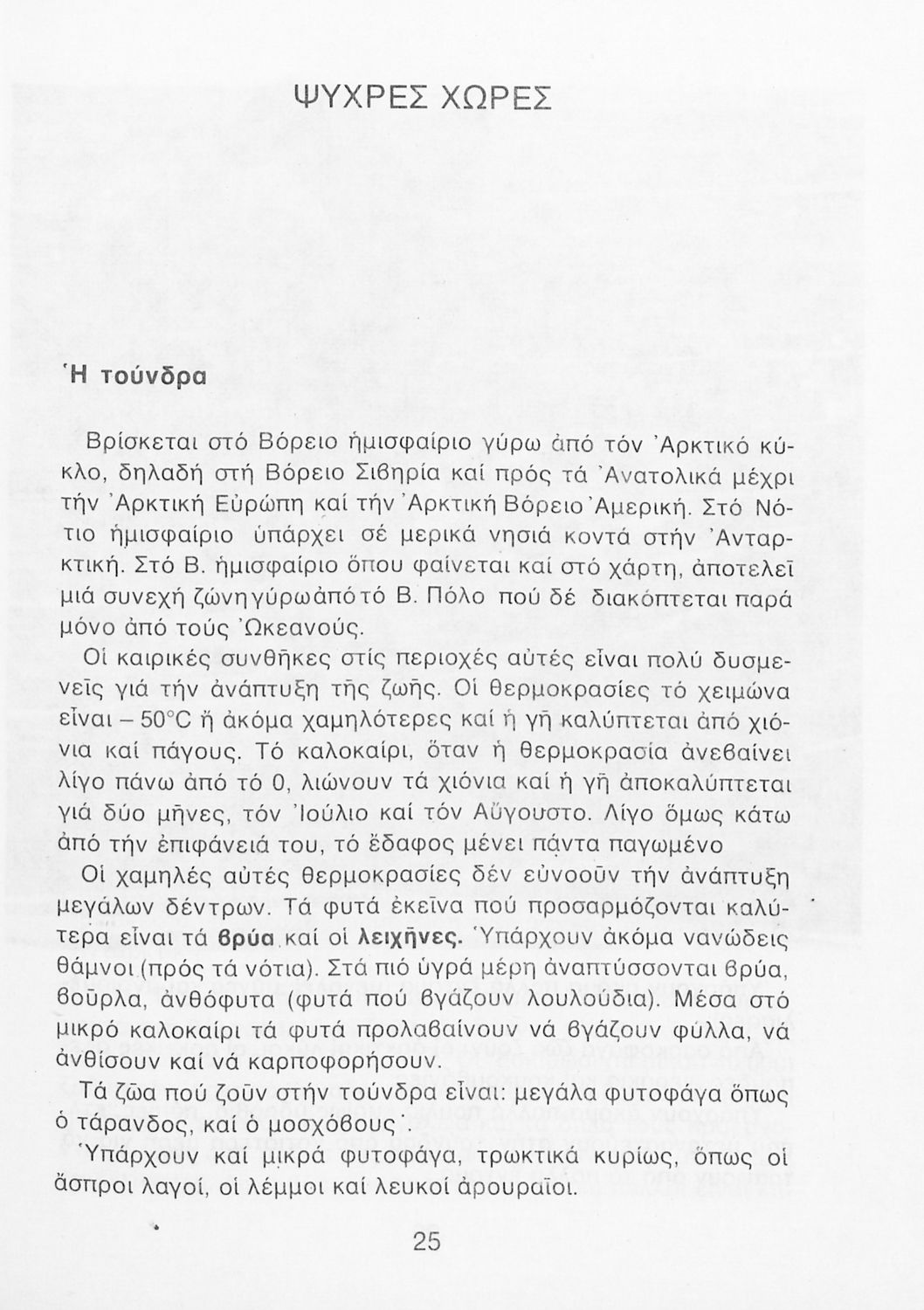 ΨΥΧΡΕΣ ΧΩΡΕΣ

Ἡ τούνδρα

Βρίσκεται στό Βόρειο ἡμισφαίριο γύρω ἀπό τόν Ἀρκτικό κύκλο, δηλαδή στή Βόρειο Σιβηρία καί πρός τά Ἀνατολικά μέχρι τήν Ἀρκτική Εὐρώπη καί τήν Ἀρκτική Βόρειο Ἀμερική. Στό Νότιο ἡμισφαίριο ὑπάρχει σέ μερικά νησιά κοντά στήν Ἀνταρκτική. Στό Β. ἡμισφαίριο ὅπου φαίνεται καί στό χάρτη, ἀποτελεῖ μιά συνεχή ζώνη γύρω ἀπό τό Β. Πόλο πού δέ διακόπτεται παρά μόνο ἀπό τούς Ὠκεανούς.

Οἱ καιρικές συνθῆκες στίς περιοχές αὐτές εἶναι πολύ δυσμενεῖς γιά τήν ἀνάπτυξη τῆς ζωῆς. Οἱ θερμοκρασίες τό χειμώνα εἶναι – 50°C ἤ ἀκόμα χαμηλότερες καί ἡ γῆ καλύπτεται ἀπό χιόνια καί πάγους. Τό καλοκαίρι, ὅταν ἡ θερμοκρασία ἀνεβαίνει λίγο πάνω ἀπό τό 0, λιώνουν τά χιόνια καί ἡ γῆ ἀποκαλύπτεται γιά δύο μῆνες, τόν Ἰούλιο καί τόν Αὔγουστο. Λίγο ὅμως κάτω ἀπό τήν ἐπιφάνειά του, τό ἔδαφος μένει πάντα παγωμένο

Οἱ χαμηλές αὐτές θερμοκρασίες δέν εὐνοοῦν τήν ἀνάπτυξη μεγάλων δέντρων. Τά φυτά ἐκεῖνα πού προσαρμόζονται καλύτερα εἶναι τά βρύα καί οἱ λειχῆνες. Ὑπάρχουν ἀκόμα νανώδεις θάμνοι (πρός τά νότια). Στά πιό ὑγρά μέρη ἀναπτύσσονται βρύα, βοῦρλα, ἀνθόφυτα (φυτά πού βγάζουν λουλούδια). Μέσα στό μικρό καλοκαίρι τά φυτά προλαβαίνουν νά βγάζουν φύλλα, νά ἀνθίσουν καί νά καρποφορήσουν.

Τά ζῶα πού ζοῦν στήν τούνδρα εἶναι: μεγάλα φυτοφάγα ὅπως ὁ τάρανδος, καί ὁ μοσχόβους.

Ὑπάρχουν καί μικρά φυτοφάγα, τρωκτικά κυρίως, ὅπως οἱ ἄσπροι λαγοί, οἱ λέμμοι καί λευκοί ἀρουραῖοι.

25